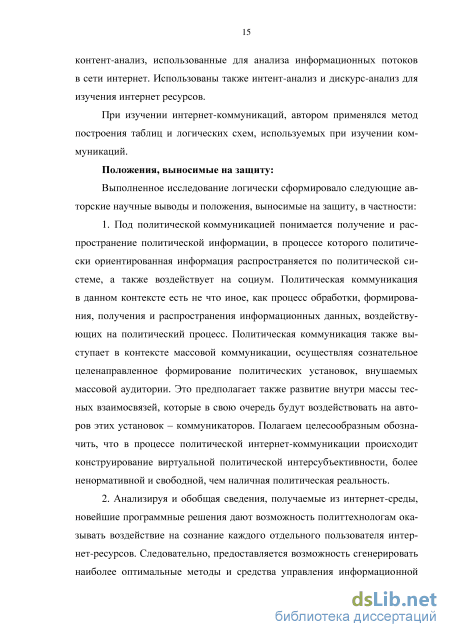 15

контент-анализ, использованные для анализа информационных потоков в сети интернет. Использованы также интент-анализ и дискурс-анализ для изучения интернет ресурсов.

При изучении интернет-коммуникаций, автором применялся метод построения таблиц и логических схем, используемых при изучении коммуникаций.

Положения, выносимые на защиту:

Выполненное исследование логически сформировало следующие авторские научные выводы и положения, выносимые на защиту, в частности:

1. Под политической коммуникацией понимается получение и распространение политической информации, в процессе которого политически ориентированная информация распространяется по политической системе, а также воздействует на социум. Политическая коммуникация в данном контексте есть не что иное, как процесс обработки, формирования, получения и распространения информационных данных, воздействующих на политический процесс. Политическая коммуникация также выступает в контексте массовой коммуникации, осуществляя сознательное целенаправленное формирование политических установок, внушаемых массовой аудитории. Это предполагает также развитие внутри массы тесных взаимосвязей, которые в свою очередь будут воздействовать на авторов этих установок – коммуникаторов. Полагаем целесообразным обозначить, что в процессе политической интернет-коммуникации происходит конструирование виртуальной политической интерсубъективности, более ненормативной и свободной, чем наличная политическая реальность.

2. Анализируя и обобщая сведения, получаемые из интернет-среды, новейшие программные решения дают возможность политтехнологам оказывать воздействие на сознание каждого отдельного пользователя интернет-ресурсов. Следовательно, предоставляется возможность сгенерировать наиболее оптимальные методы и средства управления информационной

dsLib.net
библиотека диссертаций